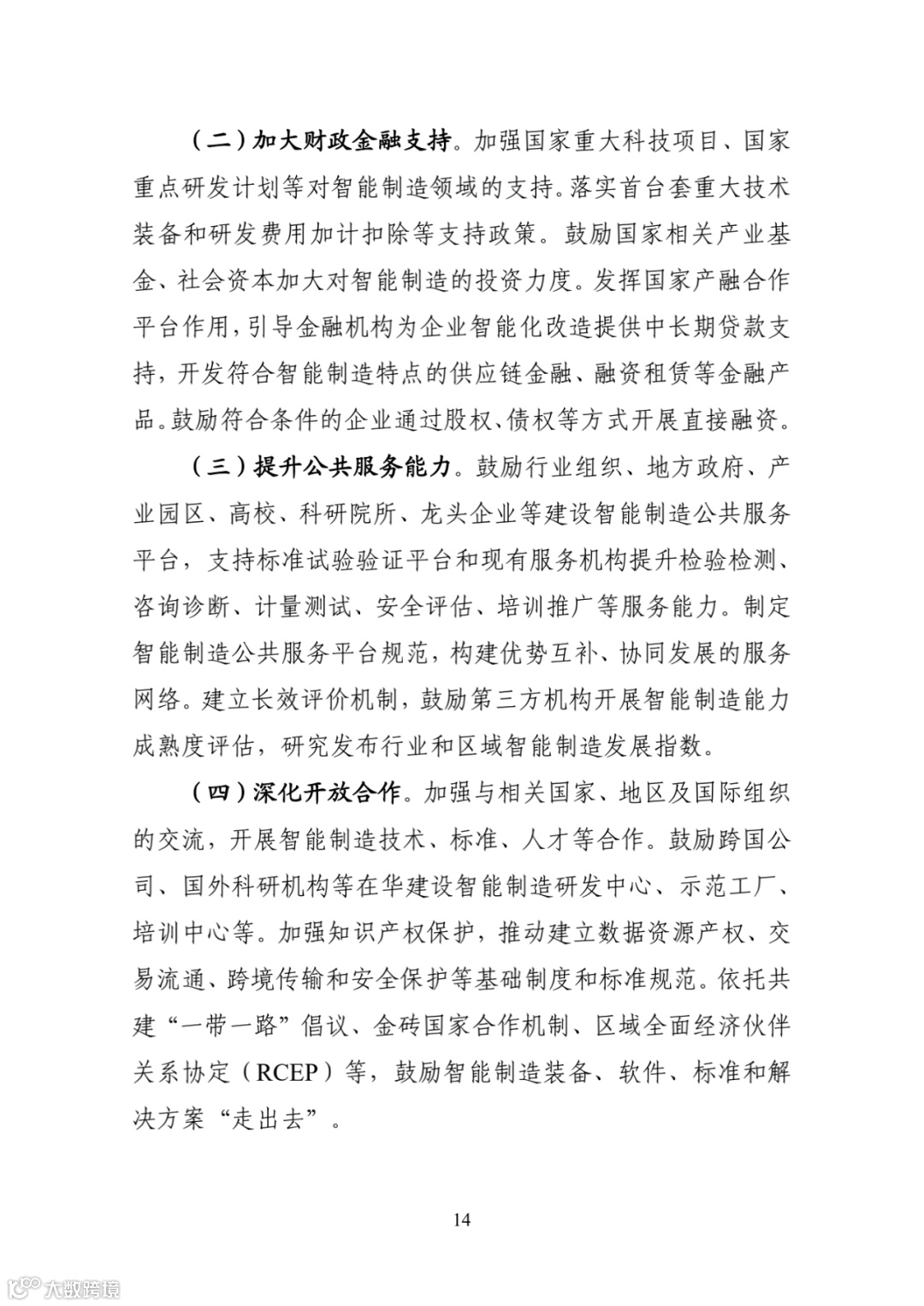 （二）加大财政金融支持。加强国家重大科技项目、国家重点研发计划等对智能制造领域的支持。落实首台套重大技术装备和研发费用加计扣除等支持政策。鼓励国家相关产业基金、社会资本加大对智能制造的投资力度。发挥国家产融合作平台作用，引导金融机构为企业智能化改造提供中长期贷款支持，开发符合智能制造特点的供应链金融、融资租赁等金融产品。鼓励符合条件的企业通过股权、债权等方式开展直接融资。

（三）提升公共服务能力。鼓励行业组织、地方政府、产业园区、高校、科研院所、龙头企业等建设智能制造公共服务平台，支持标准试验验证平台和现有服务机构提升检验检测、咨询诊断、计量测试、安全评估、培训推广等服务能力。制定智能制造公共服务平台规范，构建优势互补、协同发展的服务网络。建立长效评价机制，鼓励第三方机构开展智能制造能力成熟度评估，研究发布行业和区域智能制造发展指数。

（四）深化开放合作。加强与相关国家、地区及国际组织的交流，开展智能制造技术、标准、人才等合作。鼓励跨国公司、国外科研机构等在华建设智能制造研发中心、示范工厂、培训中心等。加强知识产权保护，推动建立数据资源产权、交易流通、跨境传输和安全保护等基础制度和标准规范。依托共建“一带一路”倡议、金砖国家合作机制、区域全面经济伙伴关系协定（RCEP）等，鼓励智能制造装备、软件、标准和解决方案“走出去”。

14

大数跨境